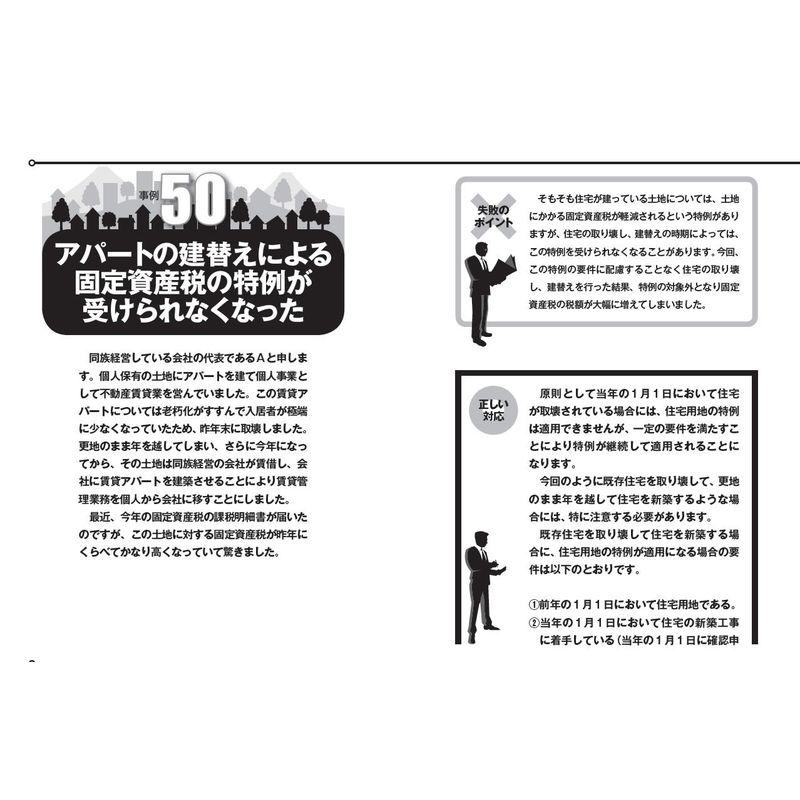 事例 50

アパートの建替えによる固定資産税の特例が受けられなくなった

同族経営している会社の代表であるAと申します。個人保有の土地にアパートを建て個人事業として不動産賃貸業を営んでいました。この賃貸アパートについては老朽化がすすんで入居者が極端に少なくなっていたため、昨年末に取壊しました。更地のまま年を越してしまい、さらに今年になってから、その土地は同族経営の会社が賃借し、会社に賃貸アパートを建築させることにより賃貸管理業務を個人から会社に移すことにしました。

最近、今年の固定資産税の課税明細書が届いたのですが、この土地に対する固定資産税が昨年にくらべてかなり高くなっていて驚きました。

失敗のポイント

そもそも住宅が建っている土地については、土地にかかる固定資産税が軽減されるという特例がありますが、住宅の取り壊し、建替えの時期によっては、この特例を受けられなくなることがあります。今回、この特例の要件に配慮することなく住宅の取り壊し、建替えを行った結果、特例の対象外となり固定資産税の税額が大幅に増えてしまいました。

正しい対応

原則として当年の1月1日において住宅が取壊されている場合には、住宅用地の特例は適用できませんが、一定の要件を満たすことにより特例が継続して適用されることになります。

今回のように既存住宅を取り壊して、更地のまま年を越して住宅を新築するような場合には、特に注意する必要があります。

既存住宅を取り壊して住宅を新築する場合に、住宅用地の特例が適用になる場合の要件は以下のとおりです。

①前年の1月1日において住宅用地である。
②当年の1月1日において住宅の新築工事に着手している（当年の1月1日に確認申